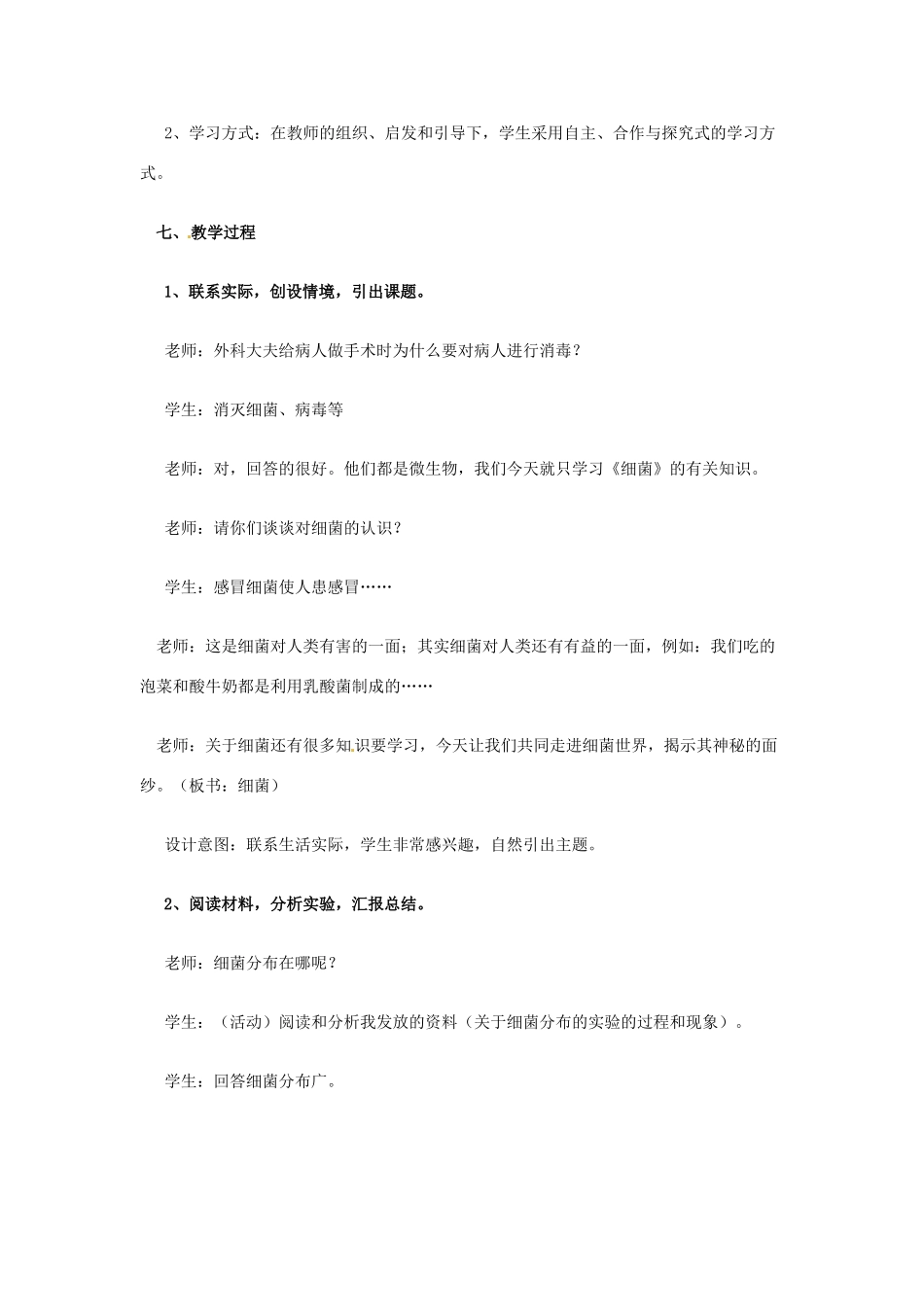 2、学习方式：在教师的组织、启发和引导下，学生采用自主、合作与探究式的学习方式。

七、教学过程

1、联系实际，创设情境，引出课题。

老师：外科大夫给病人做手术时为什么要对病人进行消毒？

学生：消灭细菌、病毒等

老师：对，回答的很好。他们都是微生物，我们今天就只学习《细菌》的有关知识。

老师：请你们谈谈对细菌的认识？

学生：感冒细菌使人患感冒……

老师：这是细菌对人类有害的一面；其实细菌对人类还有有益的一面，例如：我们吃的泡菜和酸牛奶都是利用乳酸菌制成的……

老师：关于细菌还有很多知识要学习，今天让我们共同走进细菌世界，揭示其神秘的面纱。（板书：细菌）

设计意图：联系生活实际，学生非常感兴趣，自然引出主题。

2、阅读材料，分析实验，汇报总结。

老师：细菌分布在哪呢？

学生：（活动）阅读和分析我发放的资料（关于细菌分布的实验的过程和现象）。

学生：回答细菌分布广。